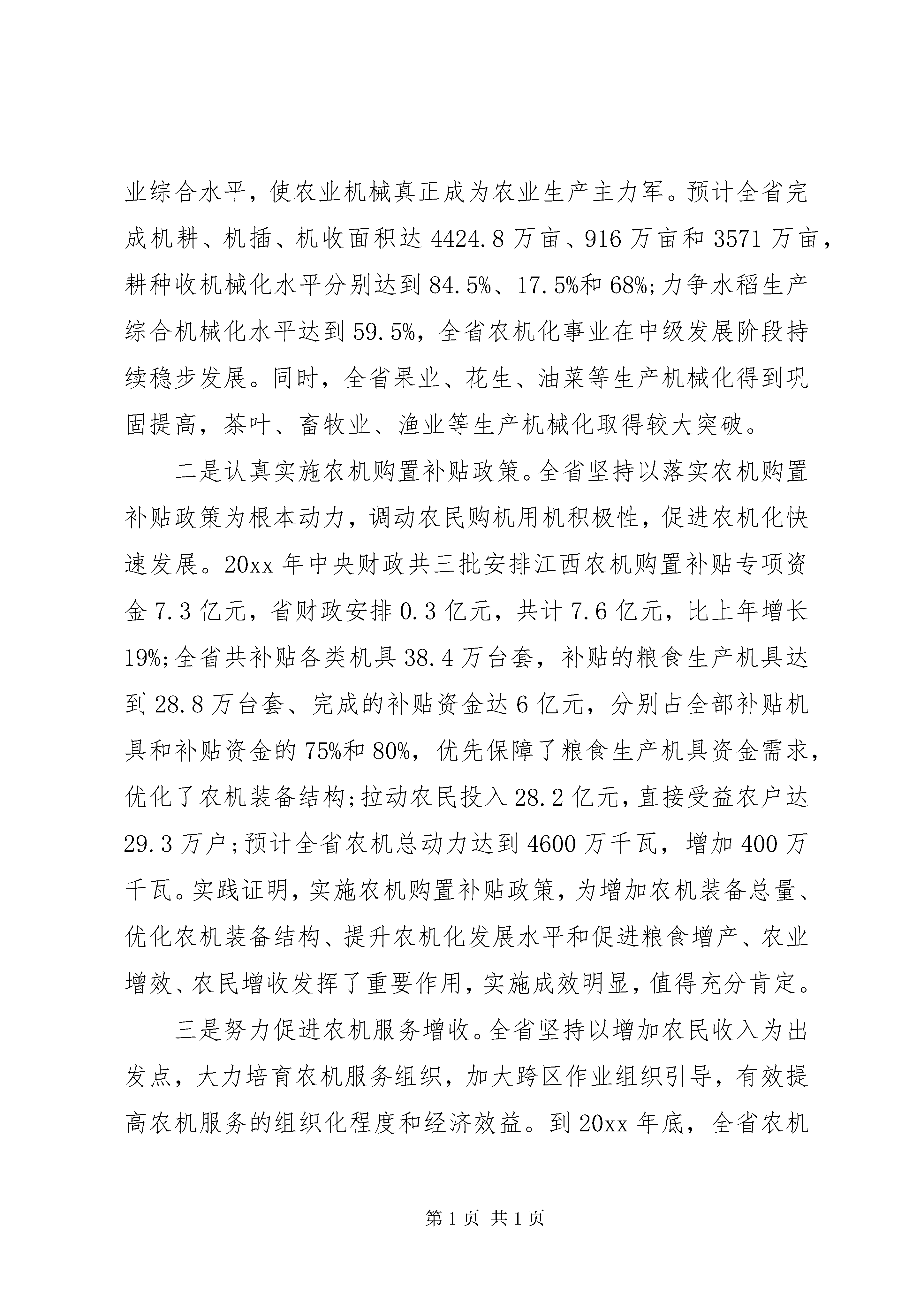 业综合水平，使农业机械真正成为农业生产主力军。预计全省完成机耕、机插、机收面积达 4424.8 万亩、916 万亩和 3571 万亩，耕种收机械化水平分别达到 84.5%、17.5%和 68%;力争水稻生产综合机械化水平达到 59.5%，全省农机化事业在中级发展阶段持续稳步发展。同时，全省果业、花生、油菜等生产机械化得到巩固提高，茶叶、畜牧业、渔业等生产机械化取得较大突破。

二是认真实施农机购置补贴政策。全省坚持以落实农机购置补贴政策为根本动力，调动农民购机用机积极性，促进农机化快速发展。20xx 年中央财政共三批安排江西农机购置补贴专项资金 7.3 亿元，省财政安排 0.3 亿元，共计 7.6 亿元，比上年增长 19%;全省共补贴各类机具 38.4 万台套，补贴的粮食生产机具达到 28.8 万台套、完成的补贴资金达 6 亿元，分别占全部补贴机具和补贴资金的 75%和 80%，优先保障了粮食生产机具资金需求，优化了农机装备结构;拉动农民投入 28.2 亿元，直接受益农户达 29.3 万户;预计全省农机总动力达到 4600 万千瓦，增加 400 万千瓦。实践证明，实施农机购置补贴政策，为增加农机装备总量、优化农机装备结构、提升农机化发展水平和促进粮食增产、农业增效、农民增收发挥了重要作用，实施成效明显，值得充分肯定。

三是努力促进农机服务增收。全省坚持以增加农民收入为出发点，大力培育农机服务组织，加大跨区作业组织引导，有效提高农机服务的组织化程度和经济效益。到 20xx 年底，全省农机

第 1 页 共 1 页